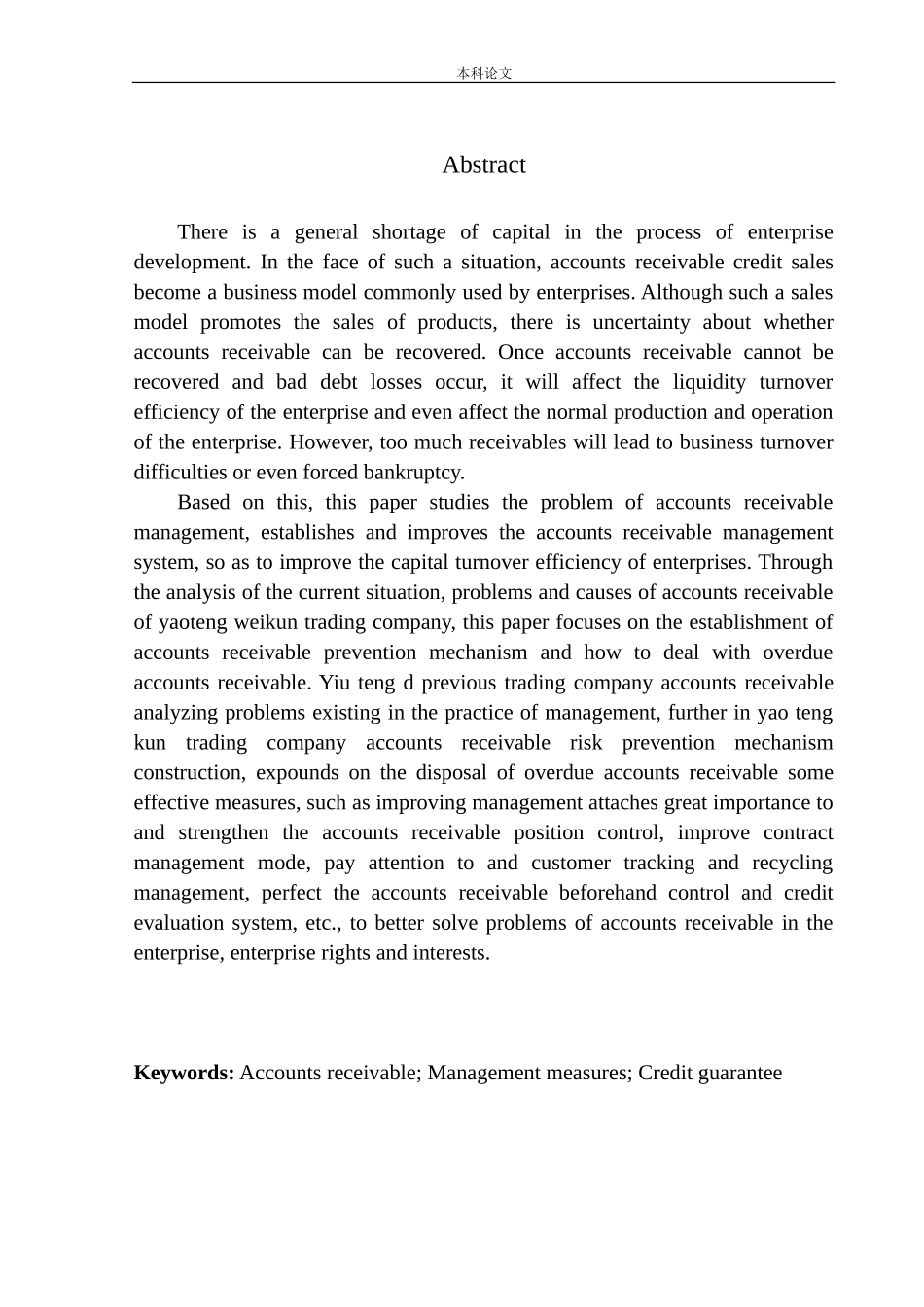 本科论文

Abstract

There is a general shortage of capital in the process of enterprise development. In the face of such a situation, accounts receivable credit sales become a business model commonly used by enterprises. Although such a sales model promotes the sales of products, there is uncertainty about whether accounts receivable can be recovered. Once accounts receivable cannot be recovered and bad debt losses occur, it will affect the liquidity turnover efficiency of the enterprise and even affect the normal production and operation of the enterprise. However, too much receivables will lead to business turnover difficulties or even forced bankruptcy.

Based on this, this paper studies the problem of accounts receivable management, establishes and improves the accounts receivable management system, so as to improve the capital turnover efficiency of enterprises. Through the analysis of the current situation, problems and causes of accounts receivable of yaoteng weikun trading company, this paper focuses on the establishment of accounts receivable prevention mechanism and how to deal with overdue accounts receivable. Yiu teng d previous trading company accounts receivable analyzing problems existing in the practice of management, further in yao teng kun trading company accounts receivable risk prevention mechanism construction, expounds on the disposal of overdue accounts receivable some effective measures, such as improving management attaches great importance to and strengthen the accounts receivable position control, improve contract management mode, pay attention to and customer tracking and recycling management, perfect the accounts receivable beforehand control and credit evaluation system, etc., to better solve problems of accounts receivable in the enterprise, enterprise rights and interests.

Keywords: Accounts receivable; Management measures; Credit guarantee